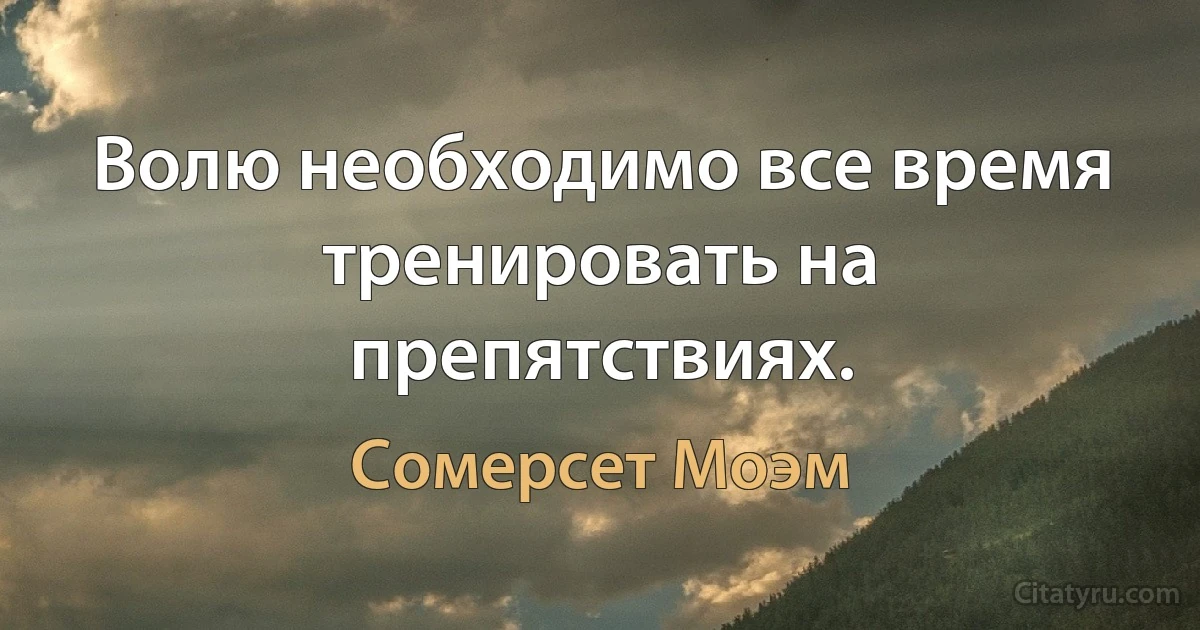 Волю необходимо все время тренировать на препятствиях.

Сомерсет Моэм

Citatyru.com